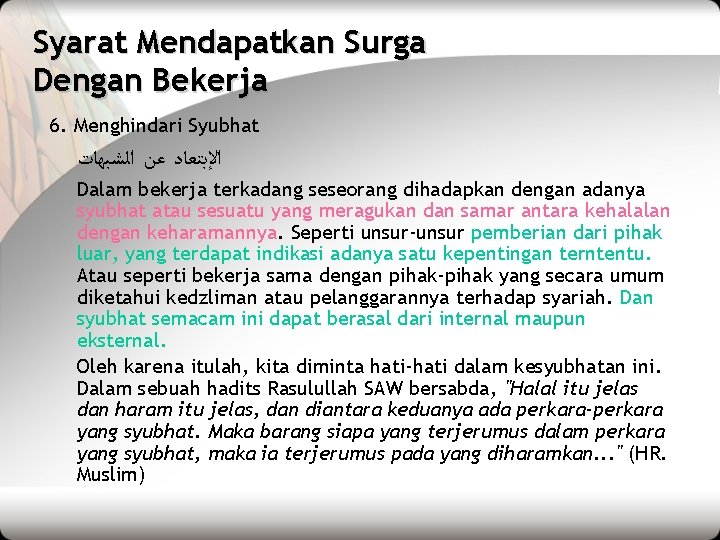 Syarat Mendapatkan Surga Dengan Bekerja

6. Menghindari Syubhat

الإبتعاد عن الشبهات

Dalam bekerja terkadang seseorang dihadapkan dengan adanya syubhat atau sesuatu yang meragukan dan samar antara kehalalan dengan keharamannya. Seperti unsur-unsur pemberian dari pihak luar, yang terdapat indikasi adanya satu kepentingan terntentu. Atau seperti bekerja sama dengan pihak-pihak yang secara umum diketahui kedzliman atau pelanggarannya terhadap syariah. Dan syubhat semacam ini dapat berasal dari internal maupun eksternal.

Oleh karena itulah, kita diminta hati-hati dalam kesyubhatan ini. Dalam sebuah hadits Rasulullah SAW bersabda, "Halal itu jelas dan haram itu jelas, dan diantara keduanya ada perkara-perkara yang syubhat. Maka barang siapa yang terjerumus dalam perkara yang syubhat, maka ia terjerumus pada yang diharamkan..." (HR. Muslim)